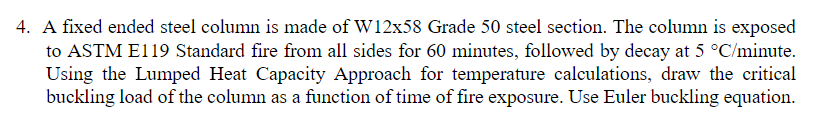 4. A fixed ended steel column is made of W12x58 Grade 50 steel section. The column is exposed to ASTM E119 Standard fire from all sides for 60 minutes, followed by decay at 5 °C/minute. Using the Lumped Heat Capacity Approach for temperature calculations, draw the critical buckling load of the column as a function of time of fire exposure. Use Euler buckling equation.